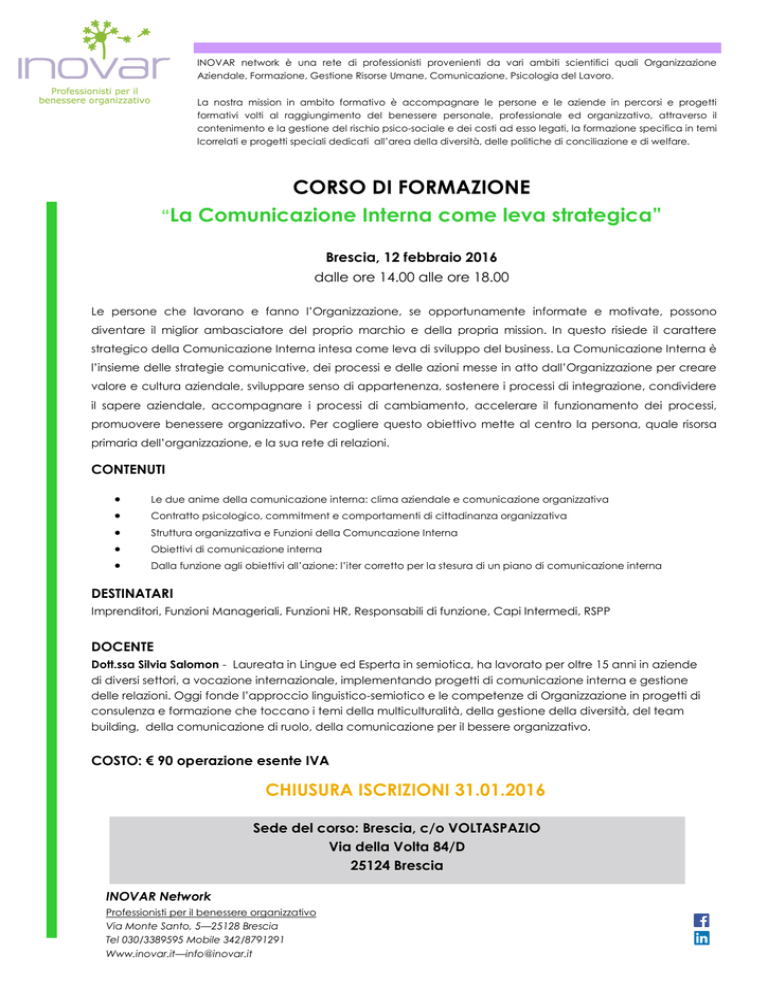 INOVAR
Professionisti per il benessere organizzativo

INOVAR network è una rete di professionisti provenienti da vari ambiti scientifici quali Organizzazione Aziendale, Formazione, Gestione Risorse Umane, Comunicazione, Psicologia del Lavoro.

La nostra mission in ambito formativo è accompagnare le persone e le aziende in percorsi e progetti formativi volti al raggiungimento del benessere personale, professionale ed organizzativo, attraverso il contenimento e la gestione del rischio psico-sociale e dei costi ad esso legati, la formazione specifica in temi Icorrelati e progetti speciali dedicati all'area della diversità, delle politiche di conciliazione e di welfare.

CORSO DI FORMAZIONE
"La Comunicazione Interna come leva strategica"

Brescia, 12 febbraio 2016
dalle ore 14.00 alle ore 18.00

Le persone che lavorano e fanno l'Organizzazione, se opportunamente informate e motivate, possono diventare il miglior ambasciatore del proprio marchio e della propria mission. In questo risiede il carattere strategico della Comunicazione Interna intesa come leva di sviluppo del business. La Comunicazione Interna è l'insieme delle strategie comunicative, dei processi e delle azioni messe in atto dall'Organizzazione per creare valore e cultura aziendale, sviluppare senso di appartenenza, sostenere i processi di integrazione, condividere il sapere aziendale, accompagnare i processi di cambiamento, accelerare il funzionamento dei processi, promuovere benessere organizzativo. Per cogliere questo obiettivo mette al centro la persona, quale risorsa primaria dell'organizzazione, e la sua rete di relazioni.

CONTENUTI

• Le due anime della comunicazione interna: clima aziendale e comunicazione organizzativa
• Contratto psicologico, commitment e comportamenti di cittadinanza organizzativa
• Struttura organizzativa e Funzioni della Comuncazione Interna
• Obiettivi di comunicazione interna
• Dalla funzione agli obiettivi all'azione: l'iter corretto per la stesura di un piano di comunicazione interna

DESTINATARI
Imprenditori, Funzioni Manageriali, Funzioni HR, Responsabili di funzione, Capi Intermedi, RSPP

DOCENTE
Dott.ssa Silvia Salomon - Laureata in Lingue ed Esperta in semiotica, ha lavorato per oltre 15 anni in aziende di diversi settori, a vocazione internazionale, implementando progetti di comunicazione interna e gestione delle relazioni. Oggi fonde l'approccio linguistico-semiotico e le competenze di Organizzazione in progetti di consulenza e formazione che toccano i temi della multiculturalità, della gestione della diversità, del team building, della comunicazione di ruolo, della comunicazione per il bessere organizzativo.

COSTO: € 90 operazione esente IVA

CHIUSURA ISCRIZIONI 31.01.2016

Sede del corso: Brescia, c/o VOLTASPAZIO
Via della Volta 84/D
25124 Brescia

INOVAR Network
Professionisti per il benessere organizzativo
Via Monte Santo, 5—25128 Brescia
Tel 030/3389595 Mobile 342/8791291
Www.inovar.it—info@inovar.it